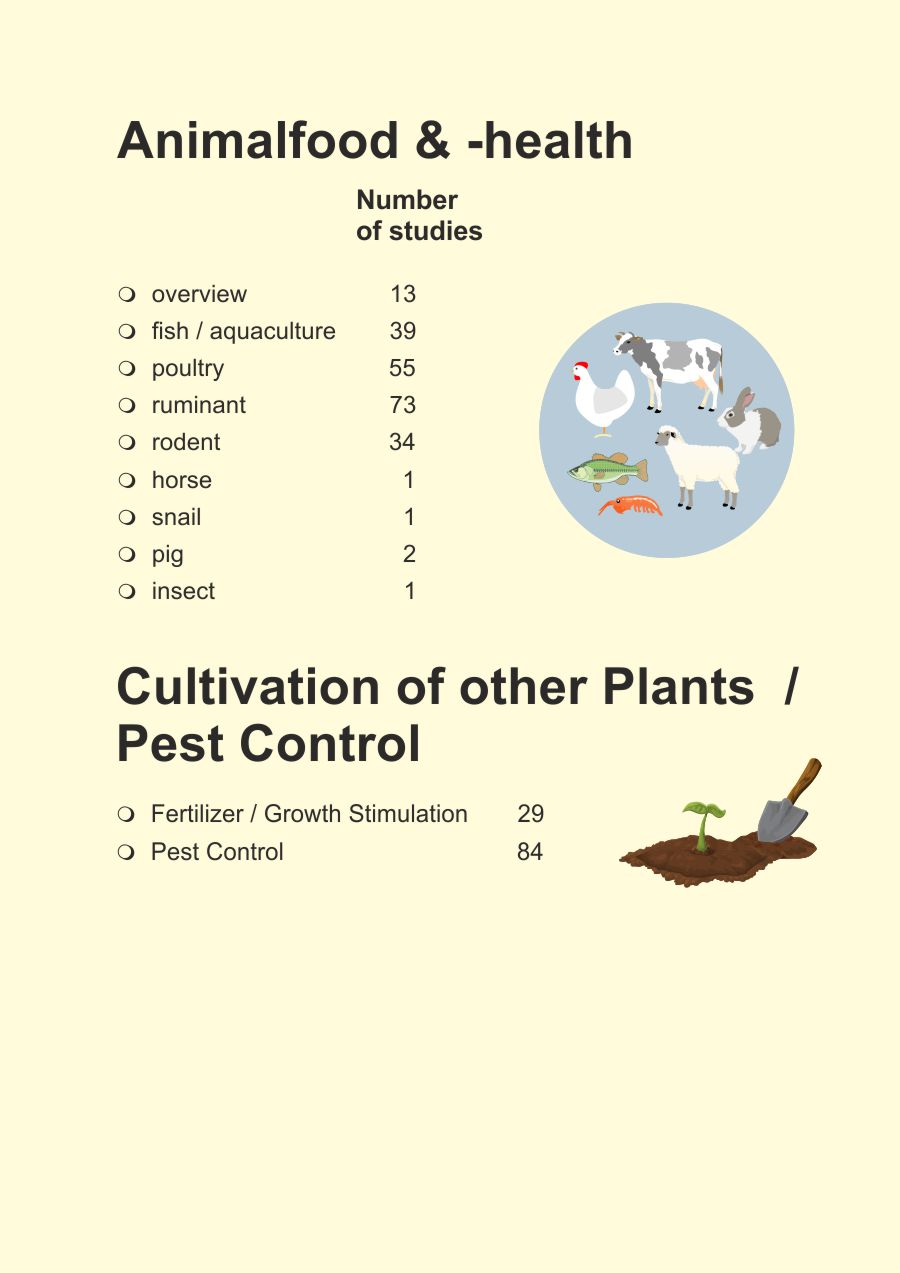 Animalfood & -health

Number of studies

❍ overview 13
❍ fish / aquaculture 39
❍ poultry 55
❍ ruminant 73
❍ rodent 34
❍ horse 1
❍ snail 1
❍ pig 2
❍ insect 1

Cultivation of other Plants / Pest Control

❍ Fertilizer / Growth Stimulation 29
❍ Pest Control 84